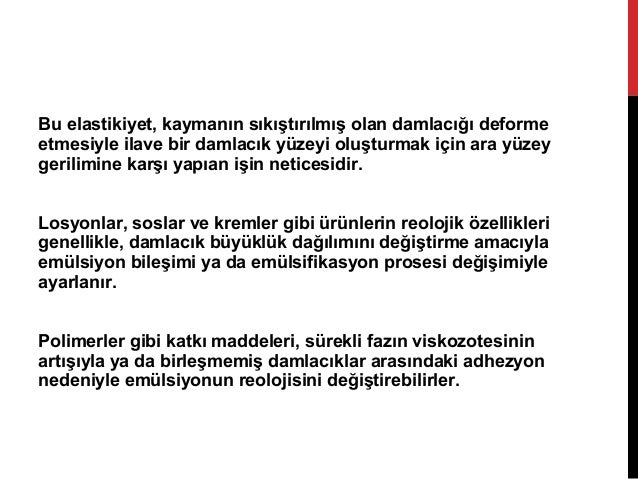 Bu elastikiyet, kaymanın sıkıştırılmış olan damlacığı deforme etmesiyle ilave bir damlacık yüzeyi oluşturmak için ara yüzey gerilimine karşı yapıan işin neticesidir.

Losyonlar, soslar ve kremler gibi ürünlerin reolojik özellikleri genellikle, damlacık büyüklük dağılımını değiştirme amacıyla emülsiyon bileşimi ya da emülsifikasyon prosesi değişimiyle ayarlanır.

Polimerler gibi katkı maddeleri, sürekli fazın viskozotesinin artışıyla ya da birleşmemiş damlacıklar arasındaki adhezyon nedeniyle emülsiyonun reolojisini değiştirebilirler.